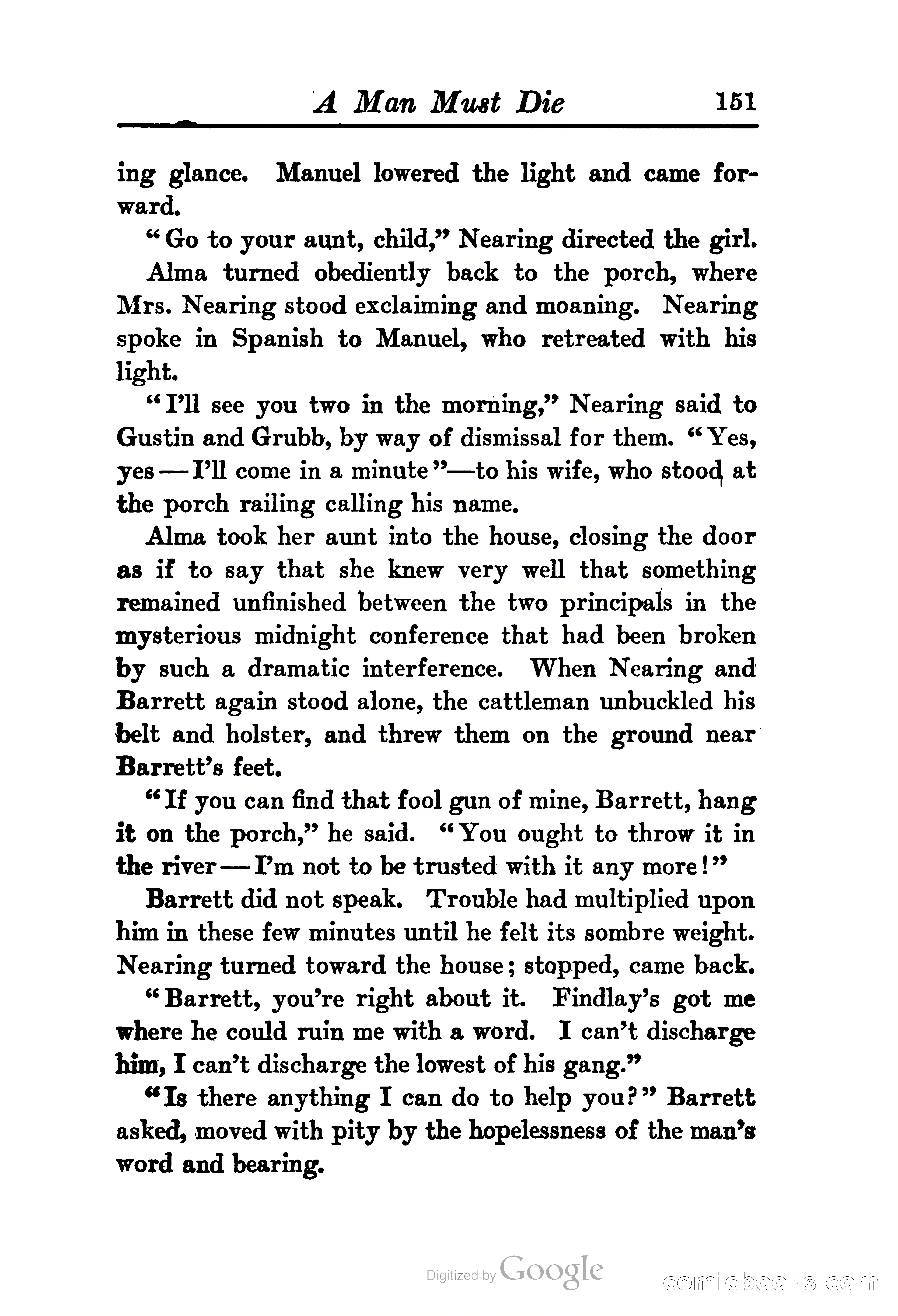 A Man Must Die 151

ing glance. Manuel lowered the light and came forward.

"Go to your aunt, child," Nearing directed the girl.

Alma turned obediently back to the porch, where Mrs. Nearing stood exclaiming and moaning. Nearing spoke in Spanish to Manuel, who retreated with his light.

"I'll see you two in the morning," Nearing said to Gustin and Grubb, by way of dismissal for them. "Yes, yes — I'll come in a minute"—to his wife, who stood at the porch railing calling his name.

Alma took her aunt into the house, closing the door as if to say that she knew very well that something remained unfinished between the two principals in the mysterious midnight conference that had been broken by such a dramatic interference. When Nearing and Barrett again stood alone, the cattleman unbuckled his belt and holster, and threw them on the ground near Barrett's feet.

"If you can find that fool gun of mine, Barrett, hang it on the porch," he said. "You ought to throw it in the river — I'm not to be trusted with it any more!"

Barrett did not speak. Trouble had multiplied upon him in these few minutes until he felt its sombre weight. Nearing turned toward the house; stopped, came back.

"Barrett, you're right about it. Findlay's got me where he could ruin me with a word. I can't discharge him, I can't discharge the lowest of his gang."

"Is there anything I can do to help you?" Barrett asked, moved with pity by the hopelessness of the man's word and bearing.

Digitized by Google

comicbooks.com